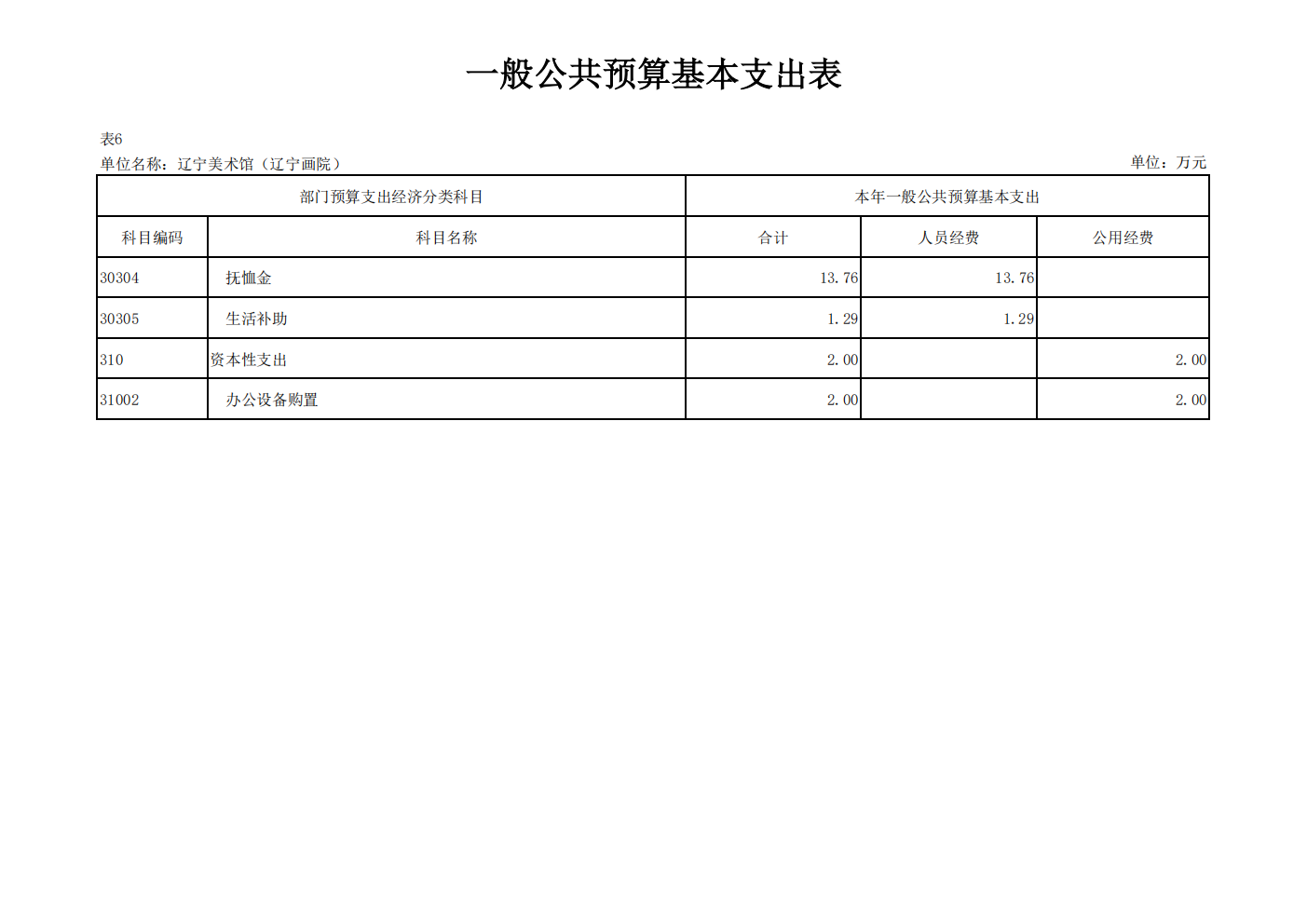 一般公共预算基本支出表

表6
单位名称：辽宁美术馆（辽宁画院）
单位：万元

| 部门预算支出经济分类科目 | | 本年一般公共预算基本支出 | | |
|---|---|---|---|---|
| 科目编码 | 科目名称 | 合计 | 人员经费 | 公用经费 |
| 30304 | 抚恤金 | 13.76 | 13.76 | |
| 30305 | 生活补助 | 1.29 | 1.29 | |
| 310 | 资本性支出 | 2.00 | | 2.00 |
| 31002 | 办公设备购置 | 2.00 | | 2.00 |